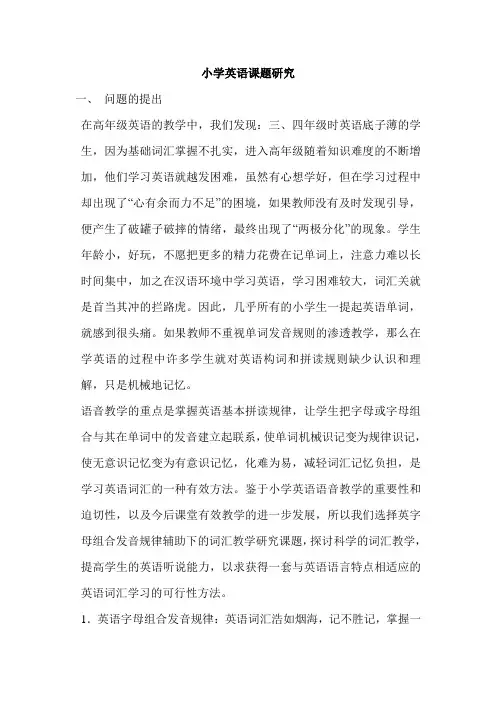 小学英语课题研究

一、 问题的提出

在高年级英语的教学中，我们发现：三、四年级时英语底子薄的学生，因为基础词汇掌握不扎实，进入高年级随着知识难度的不断增加，他们学习英语就越发困难，虽然有心想学好，但在学习过程中却出现了“心有余而力不足”的困境，如果教师没有及时发现引导，便产生了破罐子破摔的情绪，最终出现了“两极分化”的现象。学生年龄小，好玩，不愿把更多的精力花费在记单词上，注意力难以长时间集中，加之在汉语环境中学习英语，学习困难较大，词汇关就是首当其冲的拦路虎。因此，几乎所有的小学生一提起英语单词，就感到很头痛。如果教师不重视单词发音规则的渗透教学，那么在学英语的过程中许多学生就对英语构词和拼读规则缺少认识和理解，只是机械地记忆。

语音教学的重点是掌握英语基本拼读规律，让学生把字母或字母组合与其在单词中的发音建立起联系，使单词机械识记变为规律识记，使无意识记忆变为有意识记忆，化难为易，减轻词汇记忆负担，是学习英语词汇的一种有效方法。鉴于小学英语语音教学的重要性和迫切性，以及今后课堂有效教学的进一步发展，所以我们选择英字母组合发音规律辅助下的词汇教学研究课题，探讨科学的词汇教学，提高学生的英语听说能力，以求获得一套与英语语言特点相适应的英语词汇学习的可行性方法。

1．英语字母组合发音规律：英语词汇浩如烟海，记不胜记，掌握一